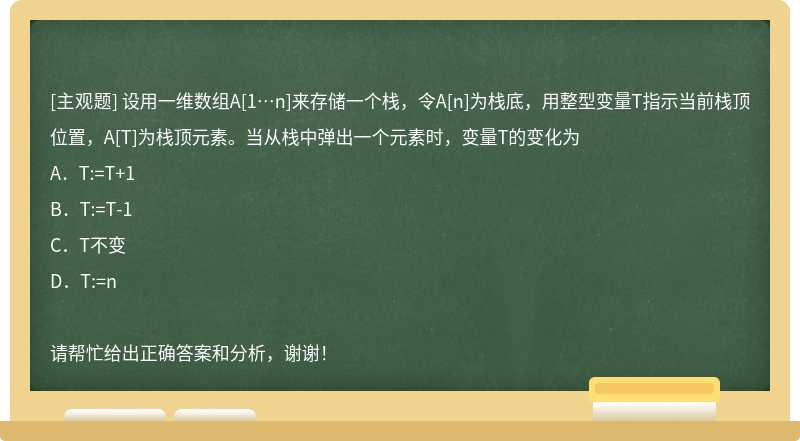 [主观题] 设用一维数组A[1…n]来存储一个栈，令A[n]为栈底，用整型变量T指示当前栈顶位置，A[T]为栈顶元素。当从栈中弹出一个元素时，变量T的变化为

A．T:=T+1

B．T:=T-1

C．T不变

D．T:=n

请帮忙给出正确答案和分析，谢谢！